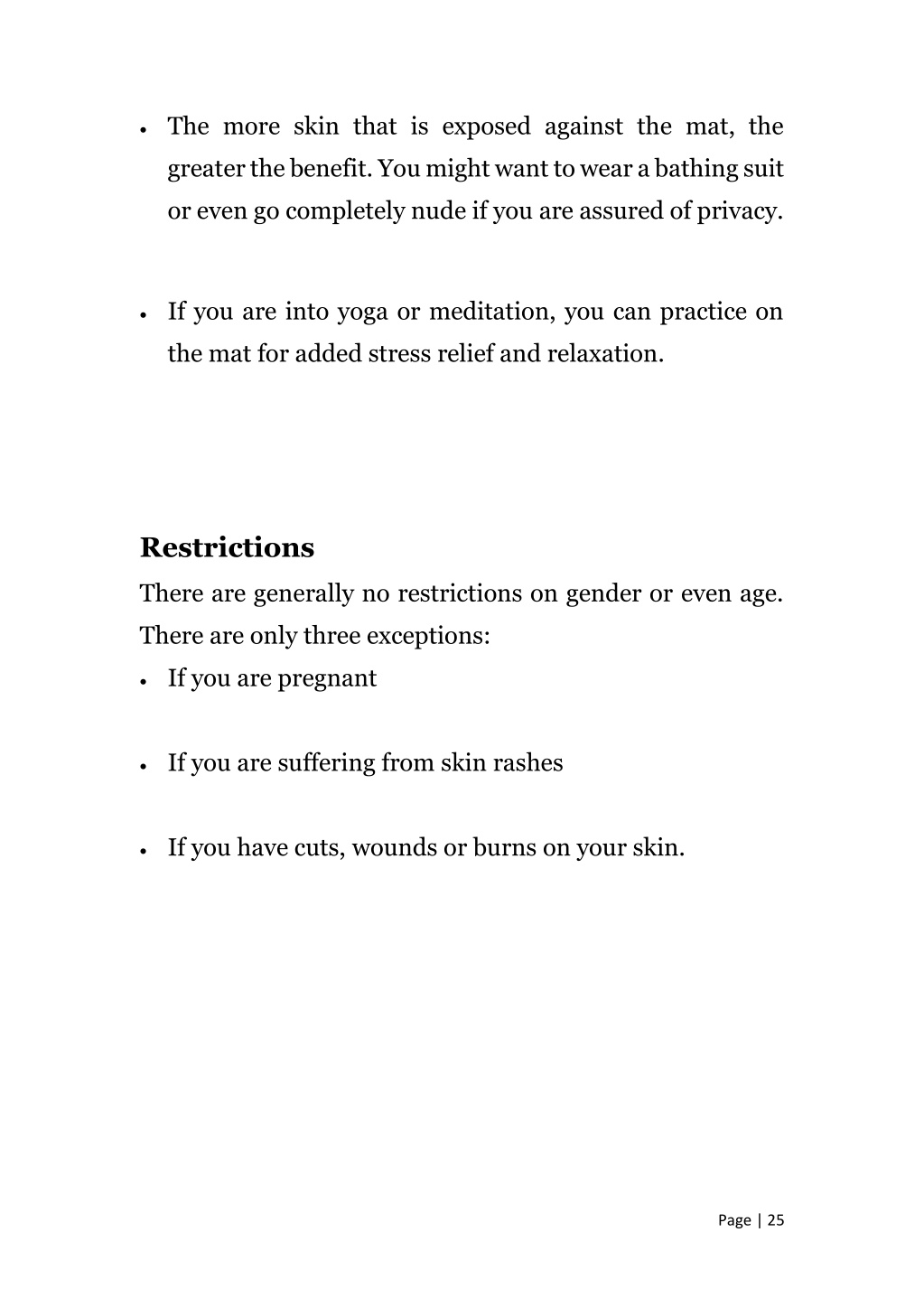 • The more skin that is exposed against the mat, the greater the benefit. You might want to wear a bathing suit or even go completely nude if you are assured of privacy.

• If you are into yoga or meditation, you can practice on the mat for added stress relief and relaxation.

**Restrictions**

There are generally no restrictions on gender or even age. There are only three exceptions:

• If you are pregnant

• If you are suffering from skin rashes

• If you have cuts, wounds or burns on your skin.

Page | 25